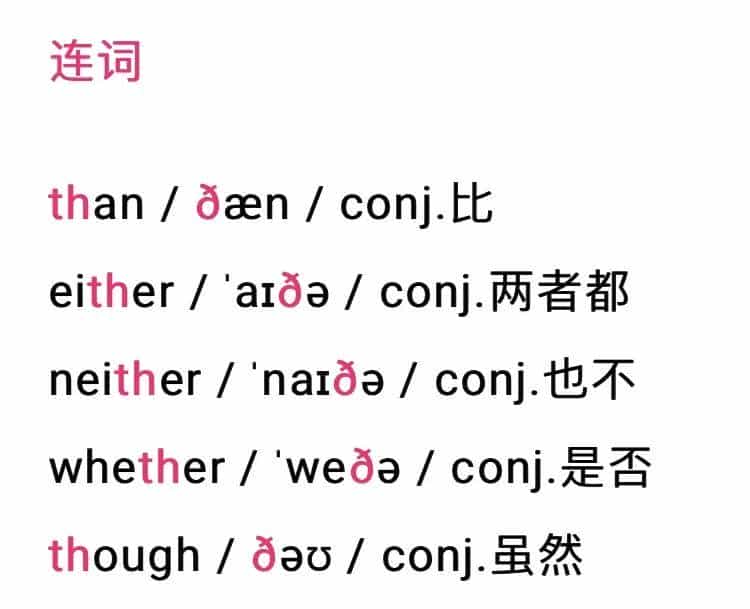 连词

than / ðæn / conj.比

either / ˈaɪðə / conj.两者都

neither / ˈnaɪðə / conj.也不

whether / ˈweðə / conj.是否

though / ðəʊ / conj.虽然